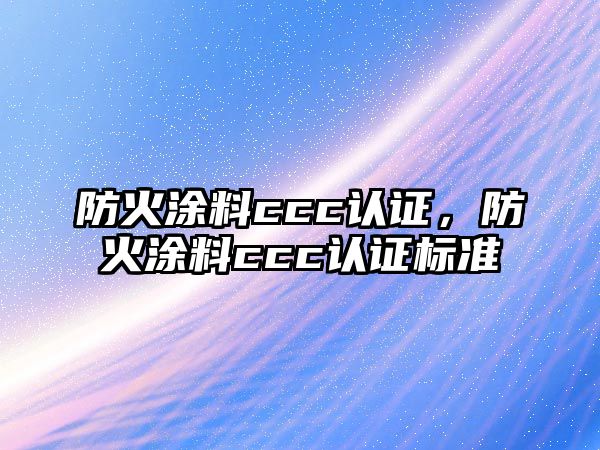 防火涂料ccc认证，防火涂料ccc认证标准